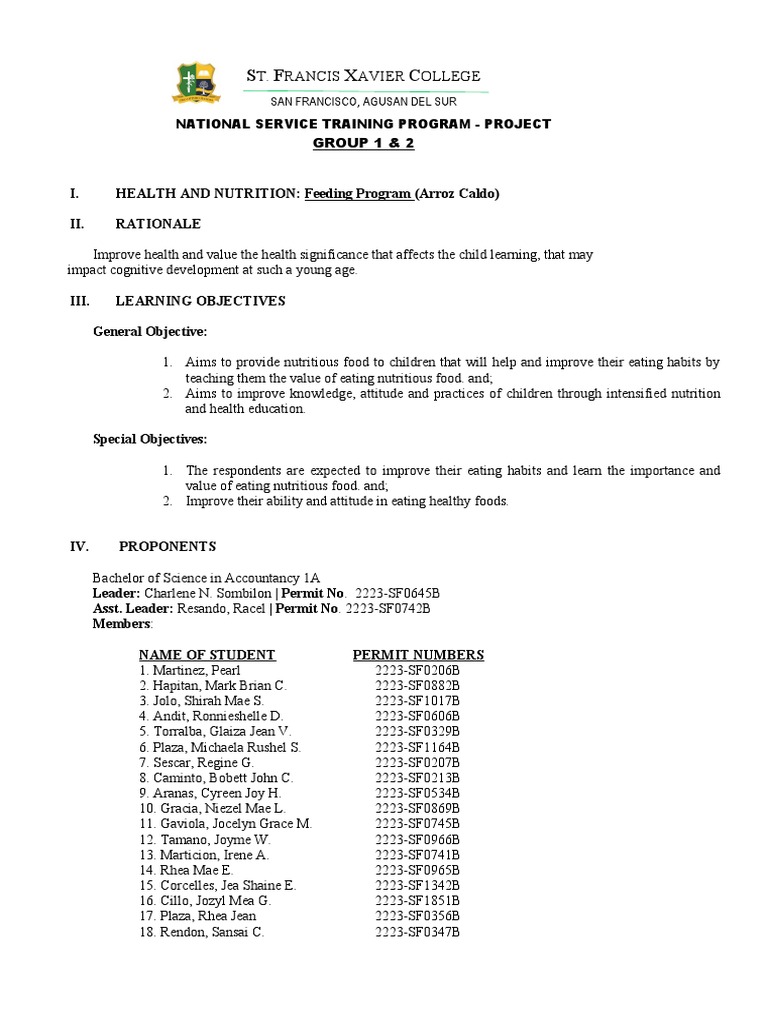 ST. FRANCIS XAVIER COLLEGE
SAN FRANCISCO, AGUSAN DEL SUR

NATIONAL SERVICE TRAINING PROGRAM - PROJECT
GROUP 1 & 2

I. HEALTH AND NUTRITION: Feeding Program (Arroz Caldo)

II. RATIONALE

Improve health and value the health significance that affects the child learning, that may impact cognitive development at such a young age.

III. LEARNING OBJECTIVES

General Objective:

1. Aims to provide nutritious food to children that will help and improve their eating habits by teaching them the value of eating nutritious food. and;
2. Aims to improve knowledge, attitude and practices of children through intensified nutrition and health education.

Special Objectives:

1. The respondents are expected to improve their eating habits and learn the importance and value of eating nutritious food. and;
2. Improve their ability and attitude in eating healthy foods.

IV. PROPONENTS

Bachelor of Science in Accountancy 1A
Leader: Charlene N. Sombilon | Permit No. 2223-SF0645B
Asst. Leader: Resando, Racel | Permit No. 2223-SF0742B
Members:

| NAME OF STUDENT | PERMIT NUMBERS |
|---|---|
| 1. Martinez, Pearl | 2223-SF0206B |
| 2. Hapitan, Mark Brian C. | 2223-SF0882B |
| 3. Jolo, Shirah Mae S. | 2223-SF1017B |
| 4. Andit, Ronnieshelle D. | 2223-SF0606B |
| 5. Torralba, Glaiza Jean V. | 2223-SF0329B |
| 6. Plaza, Michaela Rushel S. | 2223-SF1164B |
| 7. Sescar, Regine G. | 2223-SF0207B |
| 8. Caminto, Bobett John C. | 2223-SF0213B |
| 9. Aranas, Cyreen Joy H. | 2223-SF0534B |
| 10. Gracia, Niezel Mae L. | 2223-SF0869B |
| 11. Gaviola, Jocelyn Grace M. | 2223-SF0745B |
| 12. Tamano, Joyme W. | 2223-SF0966B |
| 13. Marticion, Irene A. | 2223-SF0741B |
| 14. Rhea Mae E. | 2223-SF0965B |
| 15. Corcelles, Jea Shaine E. | 2223-SF1342B |
| 16. Cillo, Jozyl Mea G. | 2223-SF1851B |
| 17. Plaza, Rhea Jean | 2223-SF0356B |
| 18. Rendon, Sansai C. | 2223-SF0347B |